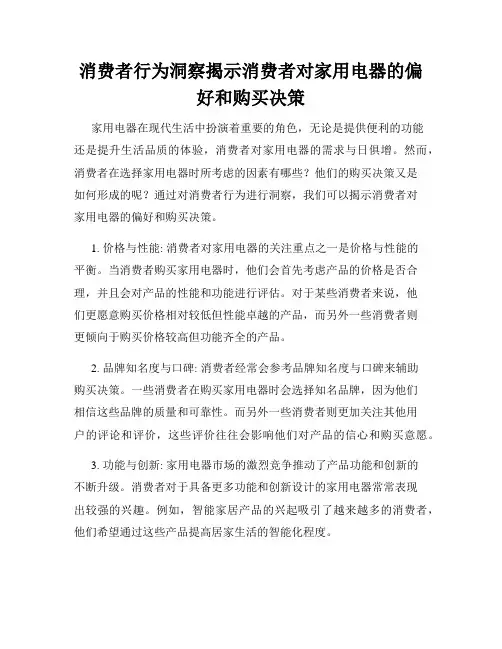 消费者行为洞察揭示消费者对家用电器的偏好和购买决策

家用电器在现代生活中扮演着重要的角色，无论是提供便利的功能还是提升生活品质的体验，消费者对家用电器的需求与日俱增。然而，消费者在选择家用电器时所考虑的因素有哪些？他们的购买决策又是如何形成的呢？通过对消费者行为进行洞察，我们可以揭示消费者对家用电器的偏好和购买决策。

1. 价格与性能: 消费者对家用电器的关注重点之一是价格与性能的平衡。当消费者购买家用电器时，他们会首先考虑产品的价格是否合理，并且会对产品的性能和功能进行评估。对于某些消费者来说，他们更愿意购买价格相对较低但性能卓越的产品，而另外一些消费者则更倾向于购买价格较高但功能齐全的产品。

2. 品牌知名度与口碑: 消费者经常会参考品牌知名度与口碑来辅助购买决策。一些消费者在购买家用电器时会选择知名品牌，因为他们相信这些品牌的质量和可靠性。而另外一些消费者则更加关注其他用户的评论和评价，这些评价往往会影响他们对产品的信心和购买意愿。

3. 功能与创新: 家用电器市场的激烈竞争推动了产品功能和创新的不断升级。消费者对于具备更多功能和创新设计的家用电器常常表现出较强的兴趣。例如，智能家居产品的兴起吸引了越来越多的消费者，他们希望通过这些产品提高居家生活的智能化程度。